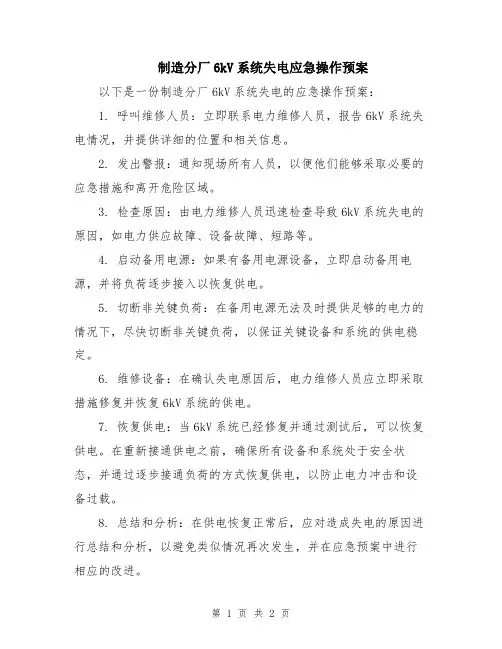 制造分厂 6kV 系统失电应急操作预案

以下是一份制造分厂 6kV 系统失电的应急操作预案：

1. 呼叫维修人员：立即联系电力维修人员，报告 6kV 系统失电情况，并提供详细的位置和相关信息。

2. 发出警报：通知现场所有人员，以便他们能够采取必要的应急措施和离开危险区域。

3. 检查原因：由电力维修人员迅速检查导致 6kV 系统失电的原因，如电力供应故障、设备故障、短路等。

4. 启动备用电源：如果有备用电源设备，立即启动备用电源，并将负荷逐步接入以恢复供电。

5. 切断非关键负荷：在备用电源无法及时提供足够的电力的情况下，尽快切断非关键负荷，以保证关键设备和系统的供电稳定。

6. 维修设备：在确认失电原因后，电力维修人员应立即采取措施修复并恢复 6kV 系统的供电。

7. 恢复供电：当 6kV 系统已经修复并通过测试后，可以恢复供电。在重新接通供电之前，确保所有设备和系统处于安全状态，并通过逐步接通负荷的方式恢复供电，以防止电力冲击和设备过载。

8. 总结和分析：在供电恢复正常后，应对造成失电的原因进行总结和分析，以避免类似情况再次发生，并在应急预案中进行相应的改进。

第 1 页 共 2 页